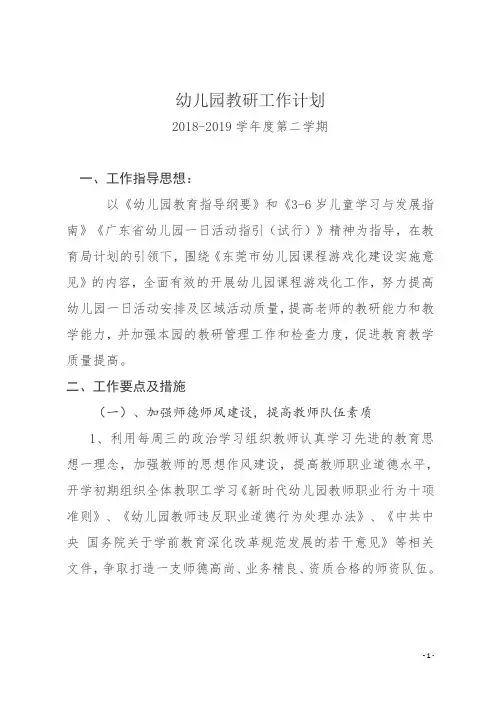 幼儿园教研工作计划

2018-2019 学年度第二学期

一、工作指导思想：

以《幼儿园教育指导纲要》和《3-6 岁儿童学习与发展指南》《广东省幼儿园一日活动指引（试行）》精神为指导，在教育局计划的引领下，围绕《东莞市幼儿园课程游戏化建设实施意见》的内容，全面有效的开展幼儿园课程游戏化工作，努力提高幼儿园一日活动安排及区域活动质量，提高老师的教研能力和教学能力，并加强本园的教研管理工作和检查力度，促进教育教学质量提高。

二、工作要点及措施

（一）、加强师德师风建设，提高教师队伍素质

1、利用每周三的政治学习组织教师认真学习先进的教育思想一理念，加强教师的思想作风建设，提高教师职业道德水平，开学初期组织全体教职工学习《新时代幼儿园教师职业行为十项准则》、《幼儿园教师违反职业道德行为处理办法》、《中共中央 国务院关于学前教育深化改革规范发展的若干意见》等相关文件，争取打造一支师德高尚、业务精良、资质合格的师资队伍。

-1-